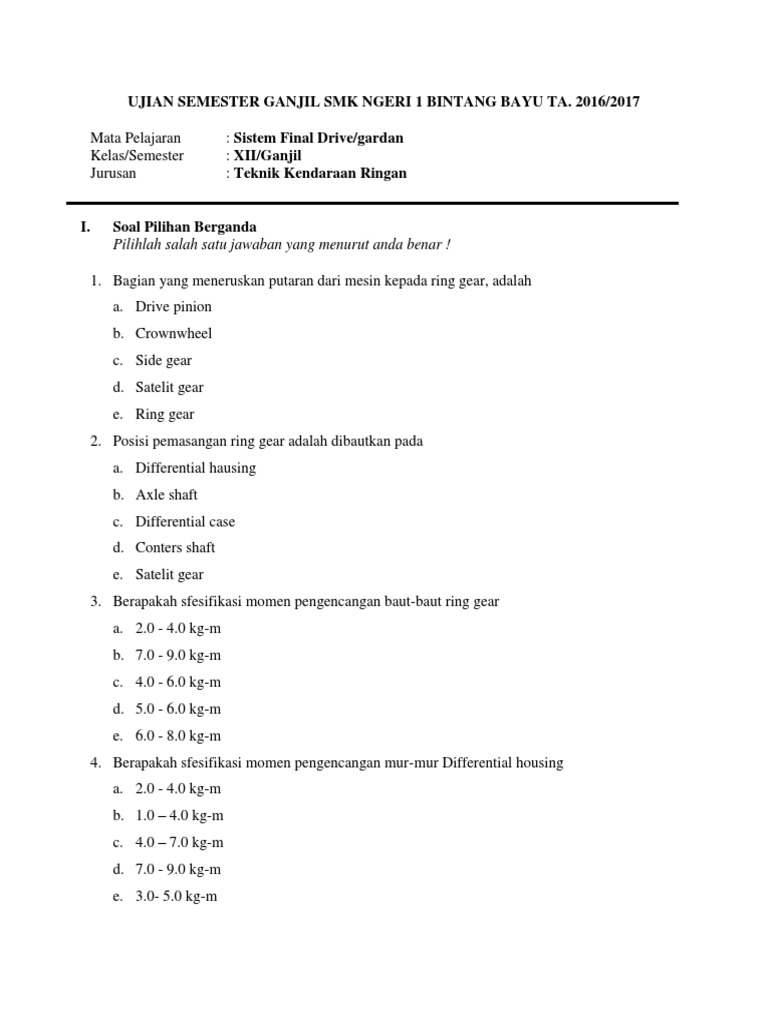 UJIAN SEMESTER GANJIL SMK NGERI 1 BINTANG BAYU TA. 2016/2017

Mata Pelajaran : Sistem Final Drive/gardan
Kelas/Semester : XII/Ganjil
Jurusan : Teknik Kendaraan Ringan

I. Soal Pilihan Berganda
Pilihlah salah satu jawaban yang menurut anda benar !

1. Bagian yang meneruskan putaran dari mesin kepada ring gear, adalah
a. Drive pinion
b. Crownwheel
c. Side gear
d. Satelit gear
e. Ring gear

2. Posisi pemasangan ring gear adalah dibautkan pada
a. Differential hausing
b. Axle shaft
c. Differential case
d. Conters shaft
e. Satelit gear

3. Berapakah sfesifikasi momen pengencangan baut-baut ring gear
a. 2.0 - 4.0 kg-m
b. 7.0 - 9.0 kg-m
c. 4.0 - 6.0 kg-m
d. 5.0 - 6.0 kg-m
e. 6.0 - 8.0 kg-m

4. Berapakah sfesifikasi momen pengencangan mur-mur Differential housing
a. 2.0 - 4.0 kg-m
b. 1.0 – 4.0 kg-m
c. 4.0 – 7.0 kg-m
d. 7.0 - 9.0 kg-m
e. 3.0- 5.0 kg-m